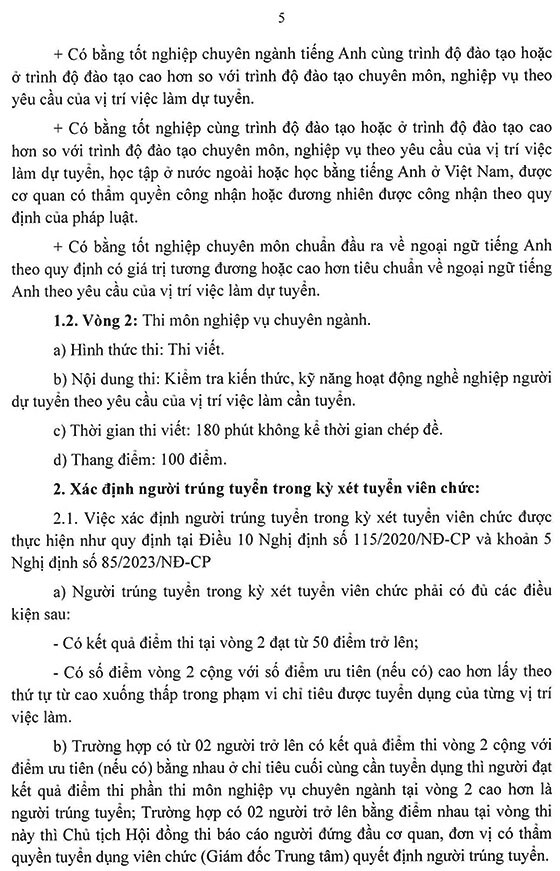 5

+ Có bằng tốt nghiệp chuyên ngành tiếng Anh cùng trình độ đào tạo hoặc ở trình độ đào tạo cao hơn so với trình độ đào tạo chuyên môn, nghiệp vụ theo yêu cầu của vị trí việc làm dự tuyển.

+ Có bằng tốt nghiệp cùng trình độ đào tạo hoặc ở trình độ đào tạo cao hơn so với trình độ đào tạo chuyên môn, nghiệp vụ theo yêu cầu của vị trí việc làm dự tuyển, học tập ở nước ngoài hoặc học bằng tiếng Anh ở Việt Nam, được cơ quan có thẩm quyền công nhận hoặc đương nhiên được công nhận theo quy định của pháp luật.

+ Có bằng tốt nghiệp chuyên môn chuẩn đầu ra về ngoại ngữ tiếng Anh theo quy định có giá trị tương đương hoặc cao hơn tiêu chuẩn về ngoại ngữ tiếng Anh theo yêu cầu của vị trí việc làm dự tuyển.

1.2. Vòng 2: Thi môn nghiệp vụ chuyên ngành.

a) Hình thức thi: Thi viết.

b) Nội dung thi: Kiểm tra kiến thức, kỹ năng hoạt động nghề nghiệp người dự tuyển theo yêu cầu của vị trí việc làm cần tuyển.

c) Thời gian thi viết: 180 phút không kể thời gian chép đề.

d) Thang điểm: 100 điểm.

2. Xác định người trúng tuyển trong kỳ xét tuyển viên chức:

2.1. Việc xác định người trúng tuyển trong kỳ xét tuyển viên chức được thực hiện như quy định tại Điều 10 Nghị định số 115/2020/NĐ-CP và khoản 5 Nghị định số 85/2023/NĐ-CP

a) Người trúng tuyển trong kỳ xét tuyển viên chức phải có đủ các điều kiện sau:

- Có kết quả điểm thi tại vòng 2 đạt từ 50 điểm trở lên;

- Có số điểm vòng 2 cộng với số điểm ưu tiên (nếu có) cao hơn lấy theo thứ tự từ cao xuống thấp trong phạm vi chỉ tiêu được tuyển dụng của từng vị trí việc làm.

b) Trường hợp có từ 02 người trở lên có kết quả điểm thi vòng 2 cộng với điểm ưu tiên (nếu có) bằng nhau ở chỉ tiêu cuối cùng cần tuyển dụng thì người đạt kết quả điểm thi phần thi môn nghiệp vụ chuyên ngành tại vòng 2 cao hơn là người trúng tuyển; Trường hợp có 02 người trở lên bằng điểm nhau tại vòng thi này thì Chủ tịch Hội đồng thi báo cáo người đứng đầu cơ quan, đơn vị có thẩm quyền tuyển dụng viên chức (Giám đốc Trung tâm) quyết định người trúng tuyển.